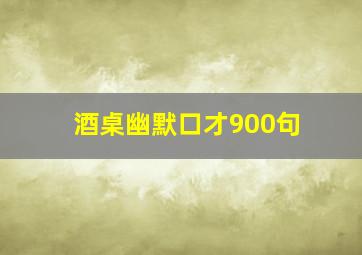 酒桌幽默口才900句